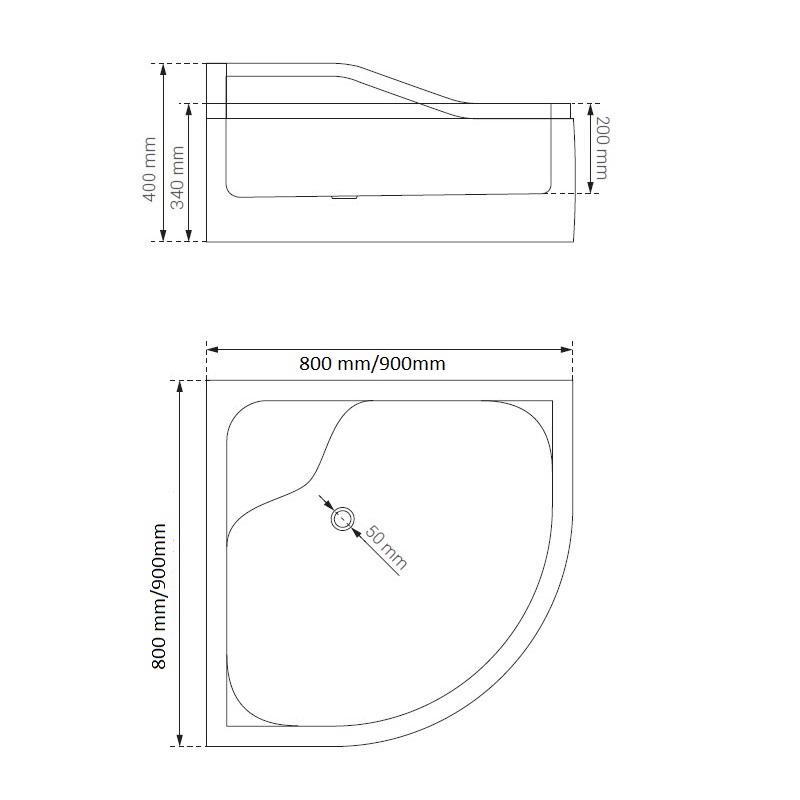 400 mm
340 mm
200 mm
800 mm/900mm
800 mm/900mm
50 mm